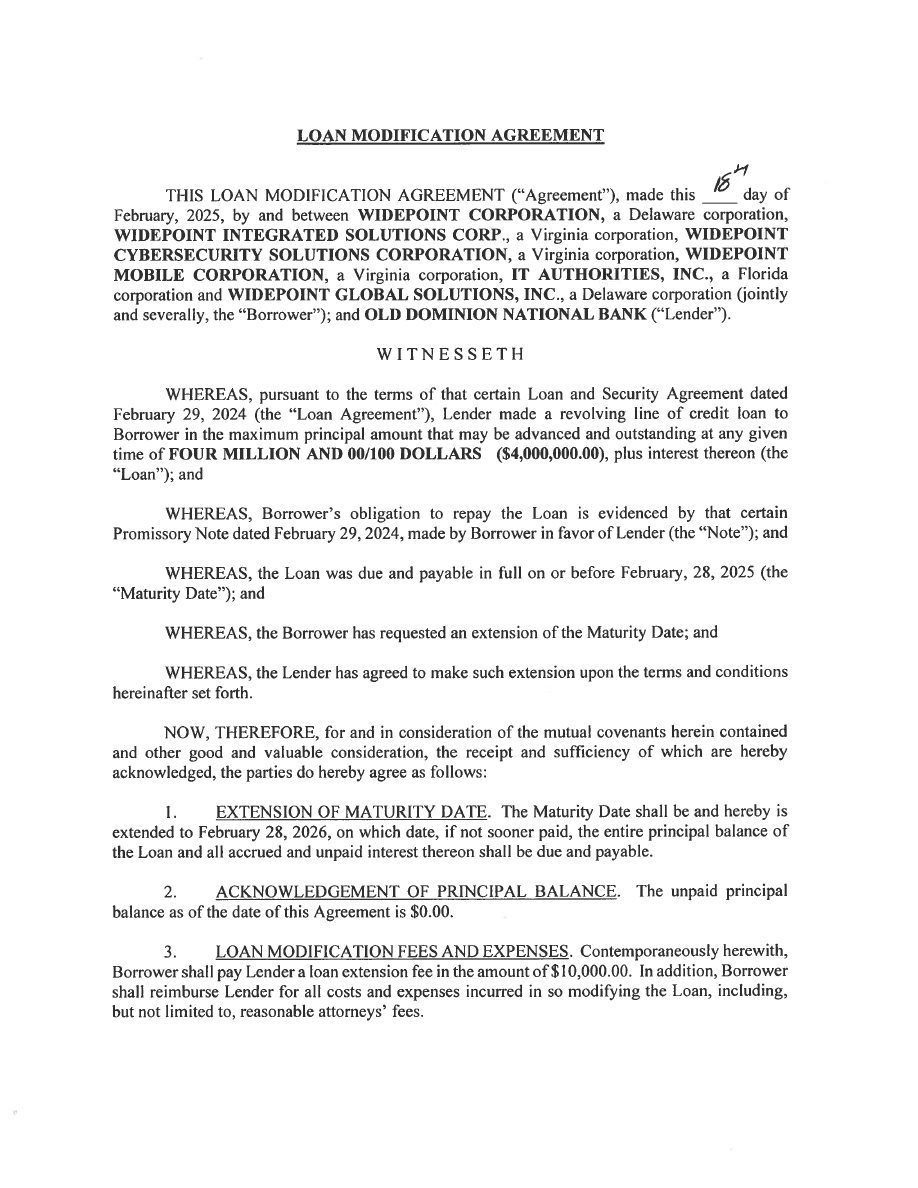 LOAN MODIFICATION AGREEMENT

THIS LOAN MODIFICATION AGREEMENT ("Agreement"), made this 18th day of February, 2025, by and between WIDEPOINT CORPORATION, a Delaware corporation, WIDEPOINT INTEGRATED SOLUTIONS CORP., a Virginia corporation, WIDEPOINT CYBERSECURITY SOLUTIONS CORPORATION, a Virginia corporation, WIDEPOINT MOBILE CORPORATION, a Virginia corporation, IT AUTHORITIES, INC., a Florida corporation and WIDEPOINT GLOBAL SOLUTIONS, INC., a Delaware corporation (jointly and severally, the "Borrower"); and OLD DOMINION NATIONAL BANK ("Lender").

WITNESSETH

WHEREAS, pursuant to the terms of that certain Loan and Security Agreement dated February 29, 2024 (the "Loan Agreement"), Lender made a revolving line of credit loan to Borrower in the maximum principal amount that may be advanced and outstanding at any given time of FOUR MILLION AND 00/100 DOLLARS ($4,000,000.00), plus interest thereon (the "Loan"); and

WHEREAS, Borrower's obligation to repay the Loan is evidenced by that certain Promissory Note dated February 29, 2024, made by Borrower in favor of Lender (the "Note"); and

WHEREAS, the Loan was due and payable in full on or before February, 28, 2025 (the "Maturity Date"); and

WHEREAS, the Borrower has requested an extension of the Maturity Date; and

WHEREAS, the Lender has agreed to make such extension upon the terms and conditions hereinafter set forth.

NOW, THEREFORE, for and in consideration of the mutual covenants herein contained and other good and valuable consideration, the receipt and sufficiency of which are hereby acknowledged, the parties do hereby agree as follows:

1. EXTENSION OF MATURITY DATE. The Maturity Date shall be and hereby is extended to February 28, 2026, on which date, if not sooner paid, the entire principal balance of the Loan and all accrued and unpaid interest thereon shall be due and payable.

2. ACKNOWLEDGEMENT OF PRINCIPAL BALANCE. The unpaid principal balance as of the date of this Agreement is $0.00.

3. LOAN MODIFICATION FEES AND EXPENSES. Contemporaneously herewith, Borrower shall pay Lender a loan extension fee in the amount of $10,000.00. In addition, Borrower shall reimburse Lender for all costs and expenses incurred in so modifying the Loan, including, but not limited to, reasonable attorneys' fees.